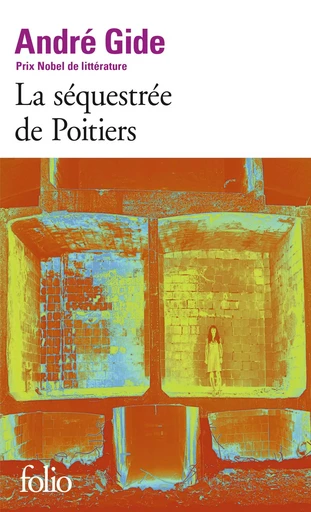 André Gide
Prix Nobel de littérature
La séquestrée de Poitiers

folio